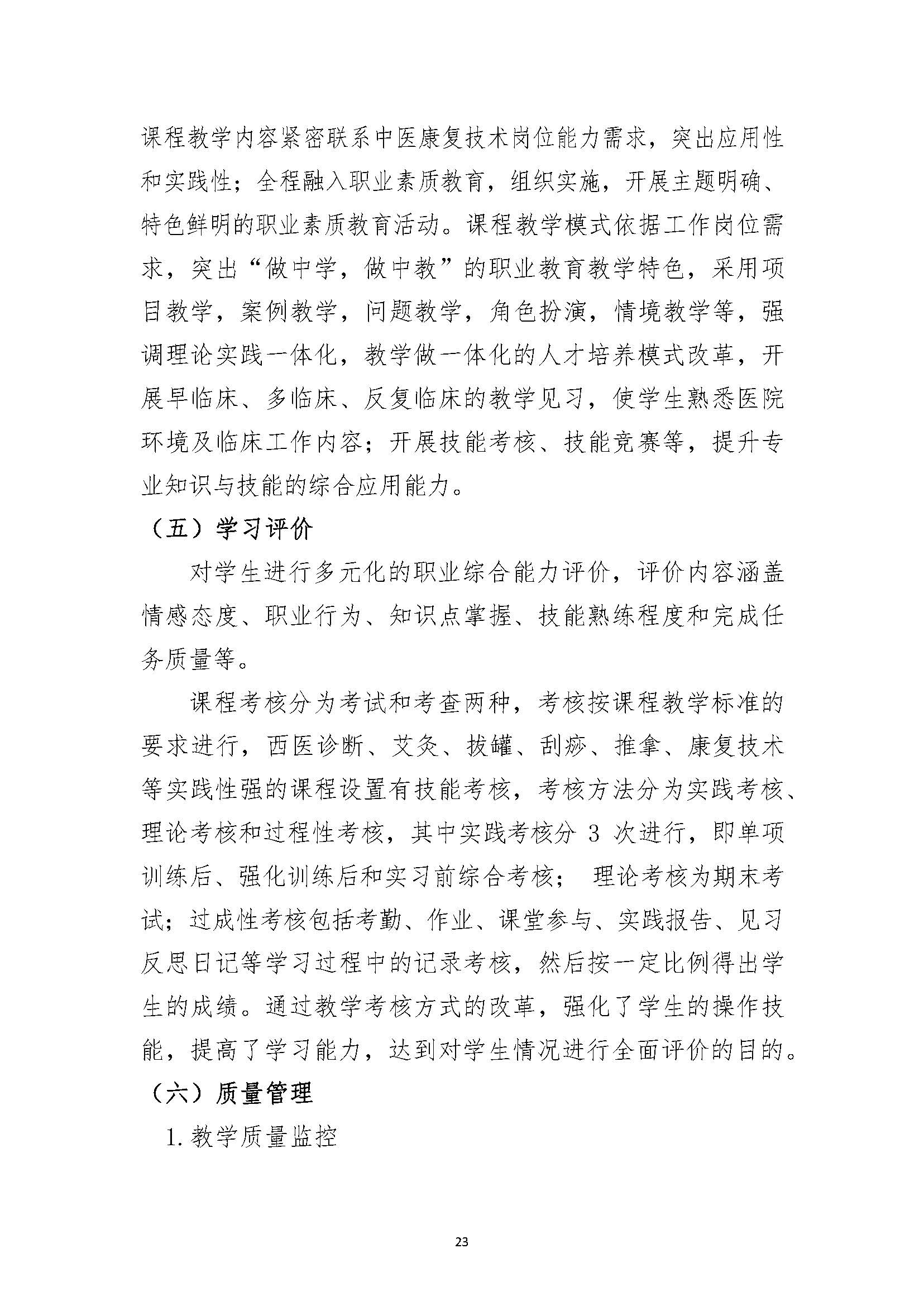 课程教学内容紧密联系中医康复技术岗位能力需求，突出应用性和实践性；全程融入职业素质教育，组织实施，开展主题明确、特色鲜明的职业素质教育活动。课程教学模式依据工作岗位需求，突出“做中学，做中教”的职业教育教学特色，采用项目教学，案例教学，问题教学，角色扮演，情境教学等，强调理论实践一体化，教学做一体化的人才培养模式改革，开展早临床、多临床、反复临床的教学见习，使学生熟悉医院环境及临床工作内容；开展技能考核、技能竞赛等，提升专业知识与技能的综合应用能力。

（五）学习评价

对学生进行多元化的职业综合能力评价，评价内容涵盖情感态度、职业行为、知识点掌握、技能熟练程度和完成任务质量等。

课程考核分为考试和考查两种，考核按课程教学标准的要求进行，西医诊断、艾灸、拔罐、刮痧、推拿、康复技术等实践性强的课程设置有技能考核，考核方法分为实践考核、理论考核和过程性考核，其中实践考核分 3 次进行，即单项训练后、强化训练后和实习前综合考核； 理论考核为期末考试；过成性考核包括考勤、作业、课堂参与、实践报告、见习反思日记等学习过程中的记录考核，然后按一定比例得出学生的成绩。通过教学考核方式的改革，强化了学生的操作技能，提高了学习能力，达到对学生情况进行全面评价的目的。

（六）质量管理

1. 教学质量监控

23